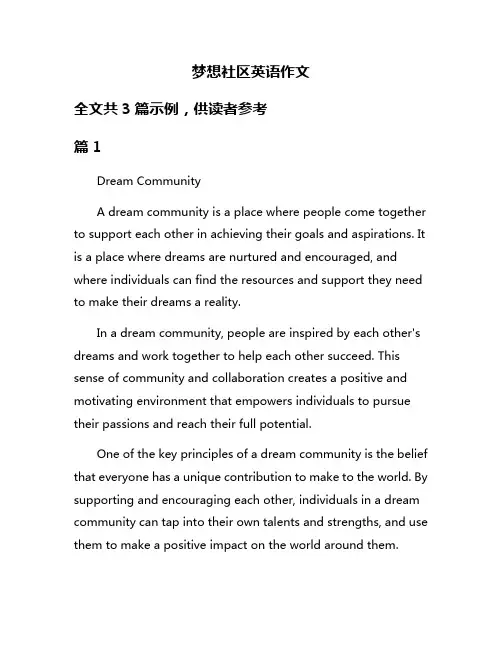 梦想社区英语作文

全文共 3 篇示例，供读者参考

篇 1

Dream Community

A dream community is a place where people come together to support each other in achieving their goals and aspirations. It is a place where dreams are nurtured and encouraged, and where individuals can find the resources and support they need to make their dreams a reality.

In a dream community, people are inspired by each other's dreams and work together to help each other succeed. This sense of community and collaboration creates a positive and motivating environment that empowers individuals to pursue their passions and reach their full potential.

One of the key principles of a dream community is the belief that everyone has a unique contribution to make to the world. By supporting and encouraging each other, individuals in a dream community can tap into their own talents and strengths, and use them to make a positive impact on the world around them.